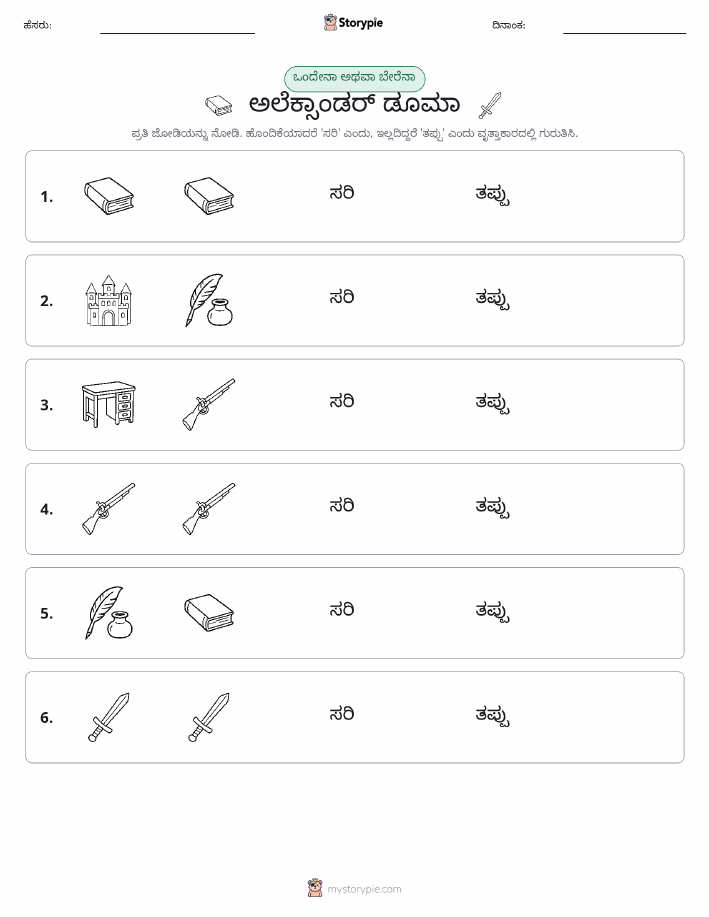 ಹೆಸರು:

Storypie

ದಿನಾಂಕ:

ಒಂದೇನಾ ಅಥವಾ ಬೇರೆನಾ

ಅಲೆಕ್ಸಾಂಡರ್ ಡೂಮಾ

ಪ್ರತಿ ಜೋಡಿಯನ್ನು ನೋಡಿ. ಹೊಂದಿಕೆಯಾದರೆ 'ಸರಿ' ಎಂದು, ಇಲ್ಲದಿದ್ದರೆ 'ತಪ್ಪು' ಎಂದು ವೃತ್ತಾಕಾರದಲ್ಲಿ ಗುರುತಿಸಿ.

1. ಸರಿ ತಪ್ಪು

2. ಸರಿ ತಪ್ಪು

3. ಸರಿ ತಪ್ಪು

4. ಸರಿ ತಪ್ಪು

5. ಸರಿ ತಪ್ಪು

6. ಸರಿ ತಪ್ಪು

mystorypie.com